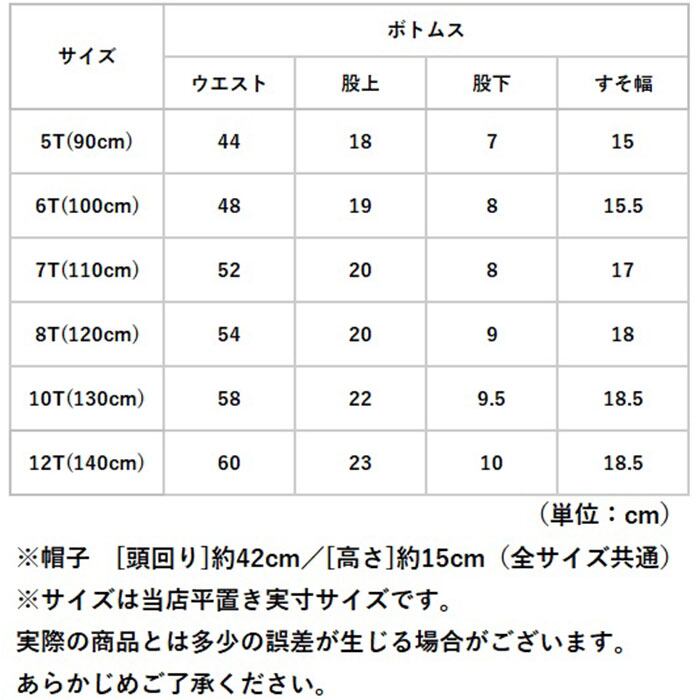 | サイズ | ボトムス | | | |
|---|---|---|---|---|
| | ウエスト | 股上 | 股下 | すそ幅 |
| 5T(90cm) | 44 | 18 | 7 | 15 |
| 6T(100cm) | 48 | 19 | 8 | 15.5 |
| 7T(110cm) | 52 | 20 | 8 | 17 |
| 8T(120cm) | 54 | 20 | 9 | 18 |
| 10T(130cm) | 58 | 22 | 9.5 | 18.5 |
| 12T(140cm) | 60 | 23 | 10 | 18.5 |

（単位：cm）

※帽子　[頭回り]約42cm／[高さ]約15cm（全サイズ共通）
※サイズは当店平置き実寸サイズです。
実際の商品とは多少の誤差が生じる場合がございます。
あらかじめご了承ください。